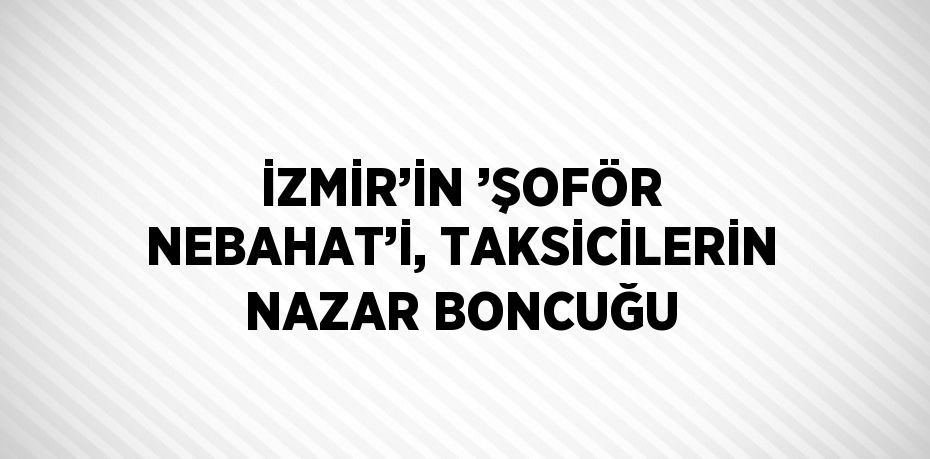 İZMİR’İN ’ŞOFÖR NEBAHAT’İ, TAKSİCİLERİN NAZAR BONCUĞU